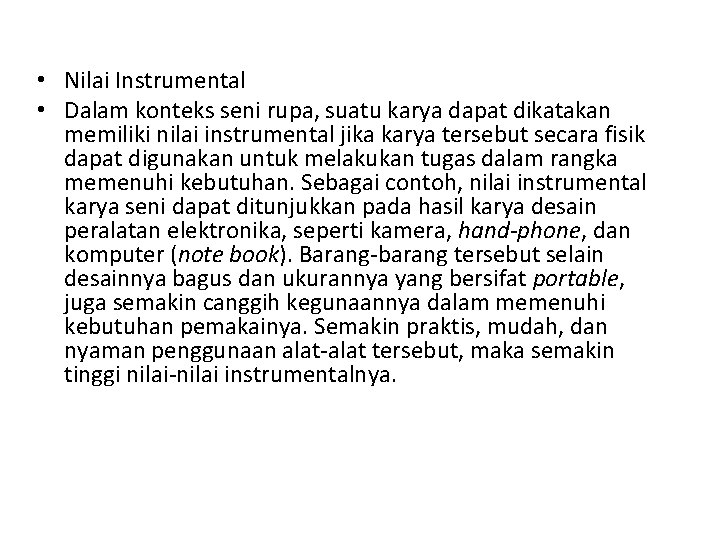 • Nilai Instrumental
• Dalam konteks seni rupa, suatu karya dapat dikatakan memiliki nilai instrumental jika karya tersebut secara fisik dapat digunakan untuk melakukan tugas dalam rangka memenuhi kebutuhan. Sebagai contoh, nilai instrumental karya seni dapat ditunjukkan pada hasil karya desain peralatan elektronika, seperti kamera, hand-phone, dan komputer (note book). Barang-barang tersebut selain desainnya bagus dan ukurannya yang bersifat portable, juga semakin canggih kegunaannya dalam memenuhi kebutuhan pemakainya. Semakin praktis, mudah, dan nyaman penggunaan alat-alat tersebut, maka semakin tinggi nilai-nilai instrumentalnya.